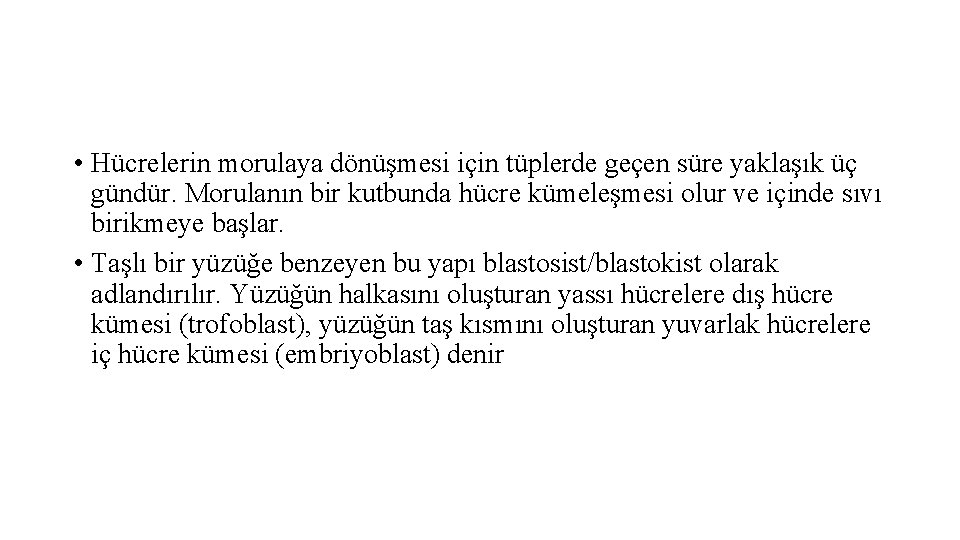 • Hücrelerin morulaya dönüşmesi için tüplerde geçen süre yaklaşık üç gündür. Morulanın bir kutbunda hücre kümeleşmesi olur ve içinde sıvı birikmeye başlar.

• Taşlı bir yüzüğe benzeyen bu yapı blastosist/blastokist olarak adlandırılır. Yüzüğün halkasını oluşturan yassı hücrelere dış hücre kümesi (trofoblast), yüzüğün taş kısmını oluşturan yuvarlak hücrelere iç hücre kümesi (embriyoblast) denir